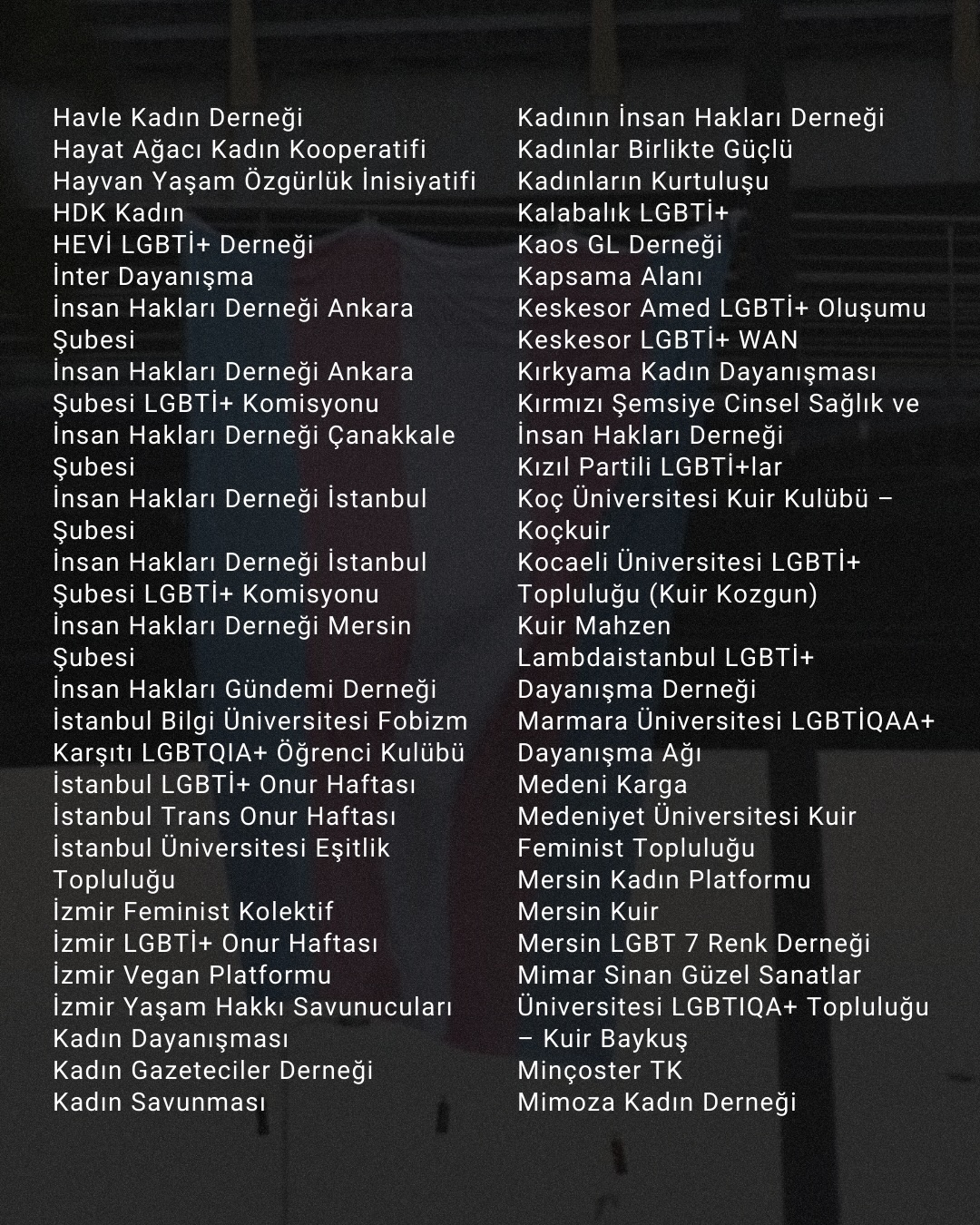 Havle Kadın Derneği
Hayat Ağacı Kadın Kooperatifi
Hayvan Yaşam Özgürlük İnisiyatifi
HDK Kadın
HEVİ LGBTİ+ Derneği
İnter Dayanışma
İnsan Hakları Derneği Ankara Şubesi
İnsan Hakları Derneği Ankara Şubesi LGBTİ+ Komisyonu
İnsan Hakları Derneği Çanakkale Şubesi
İnsan Hakları Derneği İstanbul Şubesi
İnsan Hakları Derneği İstanbul Şubesi LGBTİ+ Komisyonu
İnsan Hakları Derneği Mersin Şubesi
İnsan Hakları Gündemi Derneği
İstanbul Bilgi Üniversitesi Fobizm Karşıtı LGBTQIA+ Öğrenci Kulübü
İstanbul LGBTİ+ Onur Haftası
İstanbul Trans Onur Haftası
İstanbul Üniversitesi Eşitlik Topluluğu
İzmir Feminist Kolektif
İzmir LGBTİ+ Onur Haftası
İzmir Vegan Platformu
İzmir Yaşam Hakkı Savunucuları
Kadın Dayanışması
Kadın Gazeteciler Derneği
Kadın Savunması

Kadının İnsan Hakları Derneği
Kadınlar Birlikte Güçlü
Kadınların Kurtuluşu
Kalabalık LGBTİ+
Kaos GL Derneği
Kapsama Alanı
Keskesor Amed LGBTİ+ Oluşumu
Keskesor LGBTİ+ WAN
Kırkyama Kadın Dayanışması
Kırmızı Şemsiye Cinsel Sağlık ve İnsan Hakları Derneği
Kızıl Partili LGBTİ+lar
Koç Üniversitesi Kuir Kulübü – Koçkuir
Kocaeli Üniversitesi LGBTİ+ Topluluğu (Kuir Kozgun)
Kuir Mahzen
Lambdaistanbul LGBTİ+ Dayanışma Derneği
Marmara Üniversitesi LGBTİQAA+ Dayanışma Ağı
Medeni Karga
Medeniyet Üniversitesi Kuir Feminist Topluluğu
Mersin Kadın Platformu
Mersin Kuir
Mersin LGBT 7 Renk Derneği
Mimar Sinan Güzel Sanatlar Üniversitesi LGBTIQA+ Topluluğu – Kuir Baykuş
Minçoster TK
Mimoza Kadın Derneği